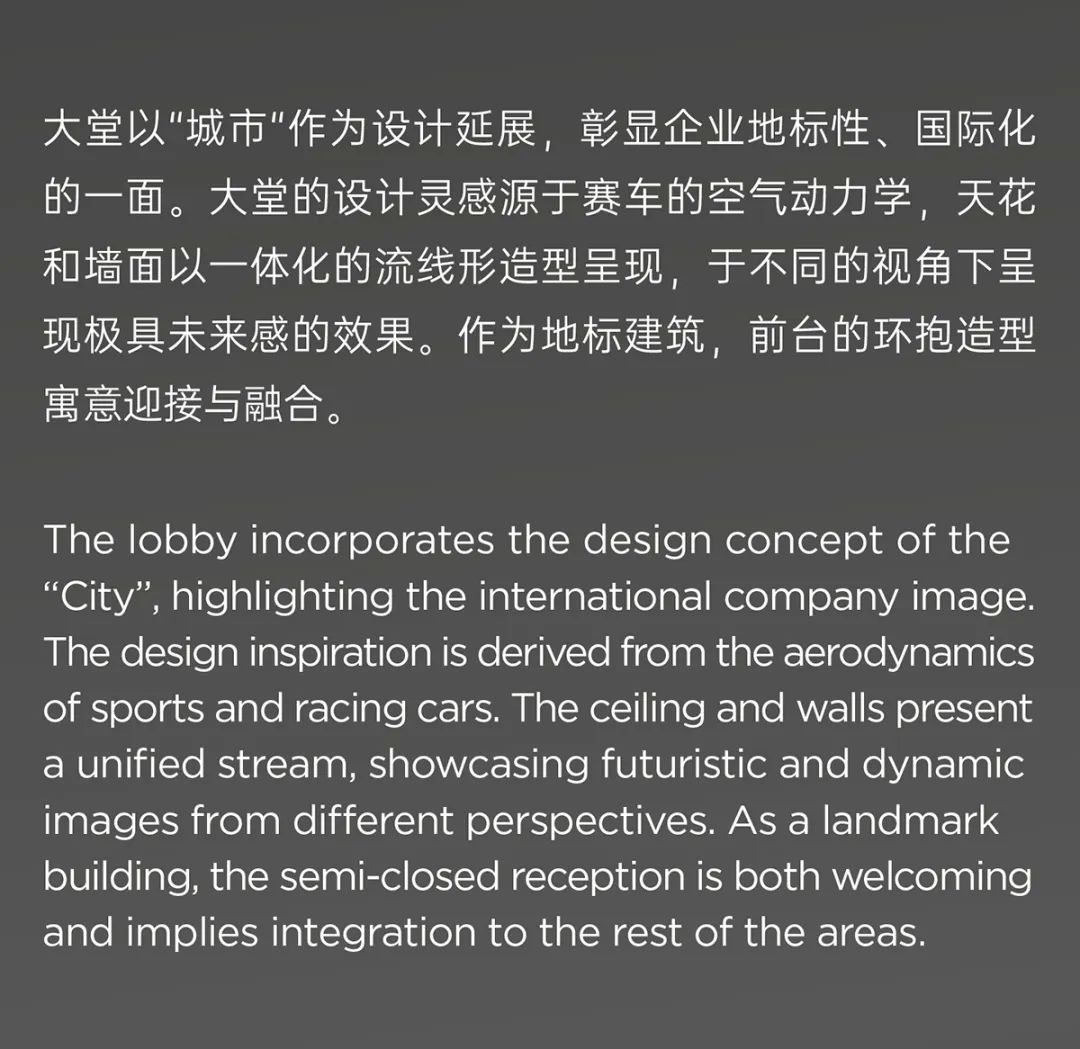 大堂以“城市“作为设计延展，彰显企业地标性、国际化的一面。大堂的设计灵感源于赛车的空气动力学，天花和墙面以一体化的流线形造型呈现，于不同的视角下呈现极具未来感的效果。作为地标建筑，前台的环抱造型寓意迎接与融合。

The lobby incorporates the design concept of the “City”, highlighting the international company image. The design inspiration is derived from the aerodynamics of sports and racing cars. The ceiling and walls present a unified stream, showcasing futuristic and dynamic images from different perspectives. As a landmark building, the semi-closed reception is both welcoming and implies integration to the rest of the areas.